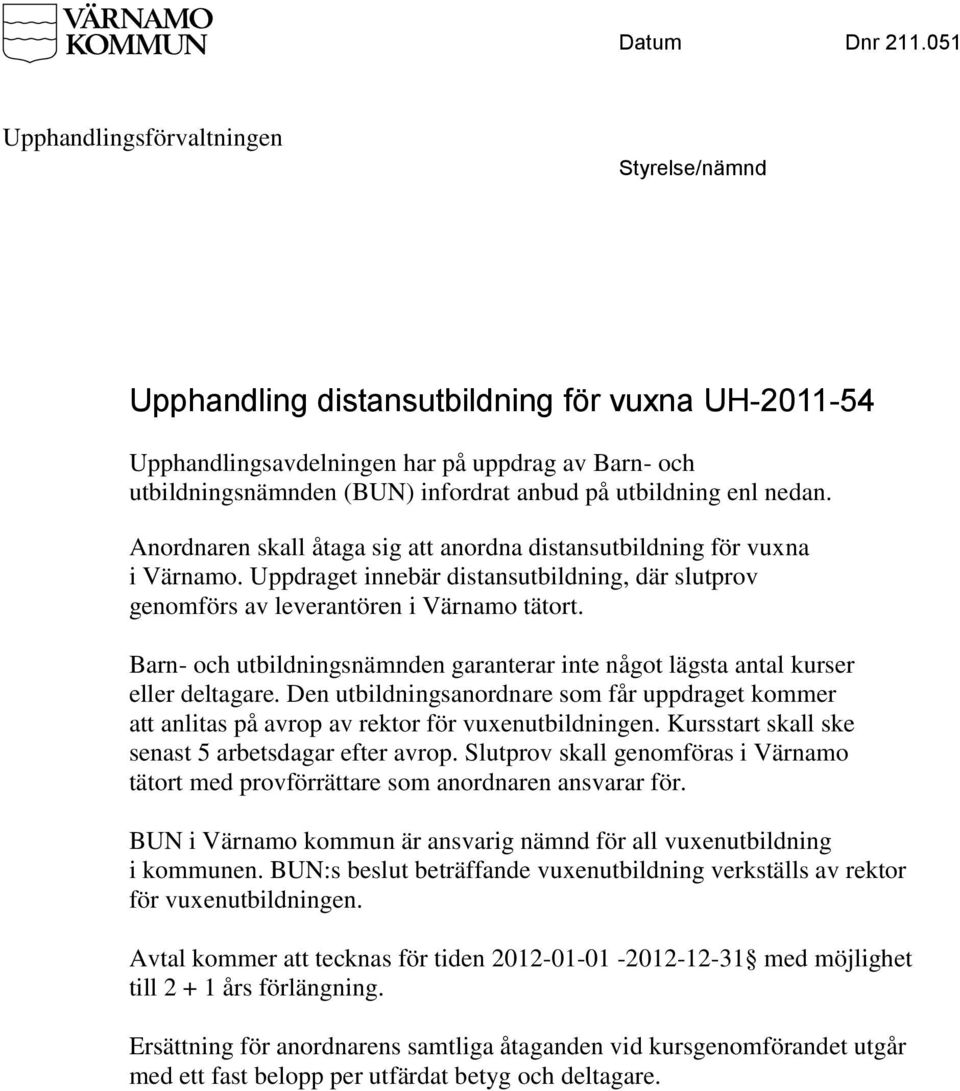 VÄRNAMO KOMMUN

Datum Dnr 211.051

Upphandlingsförvaltningen

Styrelse/nämnd

Upphandling distansutbildning för vuxna UH-2011-54

Upphandlingsavdelningen har på uppdrag av Barn- och utbildningsnämnden (BUN) infordrat anbud på utbildning enl nedan.

Anordnaren skall åtaga sig att anordna distansutbildning för vuxna i Värnamo. Uppdraget innebär distansutbildning, där slutprov genomförs av leverantören i Värnamo tätort.

Barn- och utbildningsnämnden garanterar inte något lägsta antal kurser eller deltagare. Den utbildningsanordnare som får uppdraget kommer att anlitas på avrop av rektor för vuxenutbildningen. Kursstart skall ske senast 5 arbetsdagar efter avrop. Slutprov skall genomföras i Värnamo tätort med provförrättare som anordnaren ansvarar för.

BUN i Värnamo kommun är ansvarig nämnd för all vuxenutbildning i kommunen. BUN:s beslut beträffande vuxenutbildning verkställs av rektor för vuxenutbildningen.

Avtal kommer att tecknas för tiden 2012-01-01 -2012-12-31 med möjlighet till 2 + 1 års förlängning.

Ersättning för anordnarens samtliga åtaganden vid kursgenomförandet utgår med ett fast belopp per utfärdat betyg och deltagare.